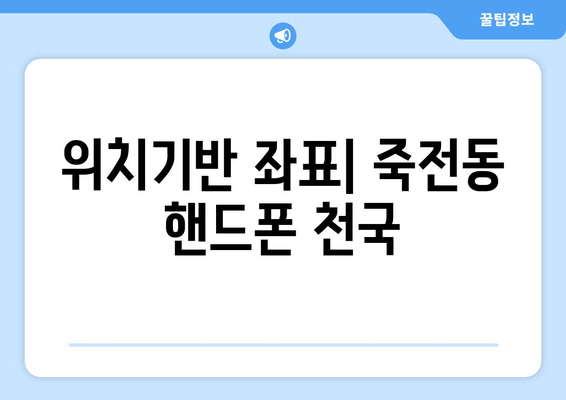 꿀팁정보

위치기반 좌표| 죽전동 핸드폰 천국